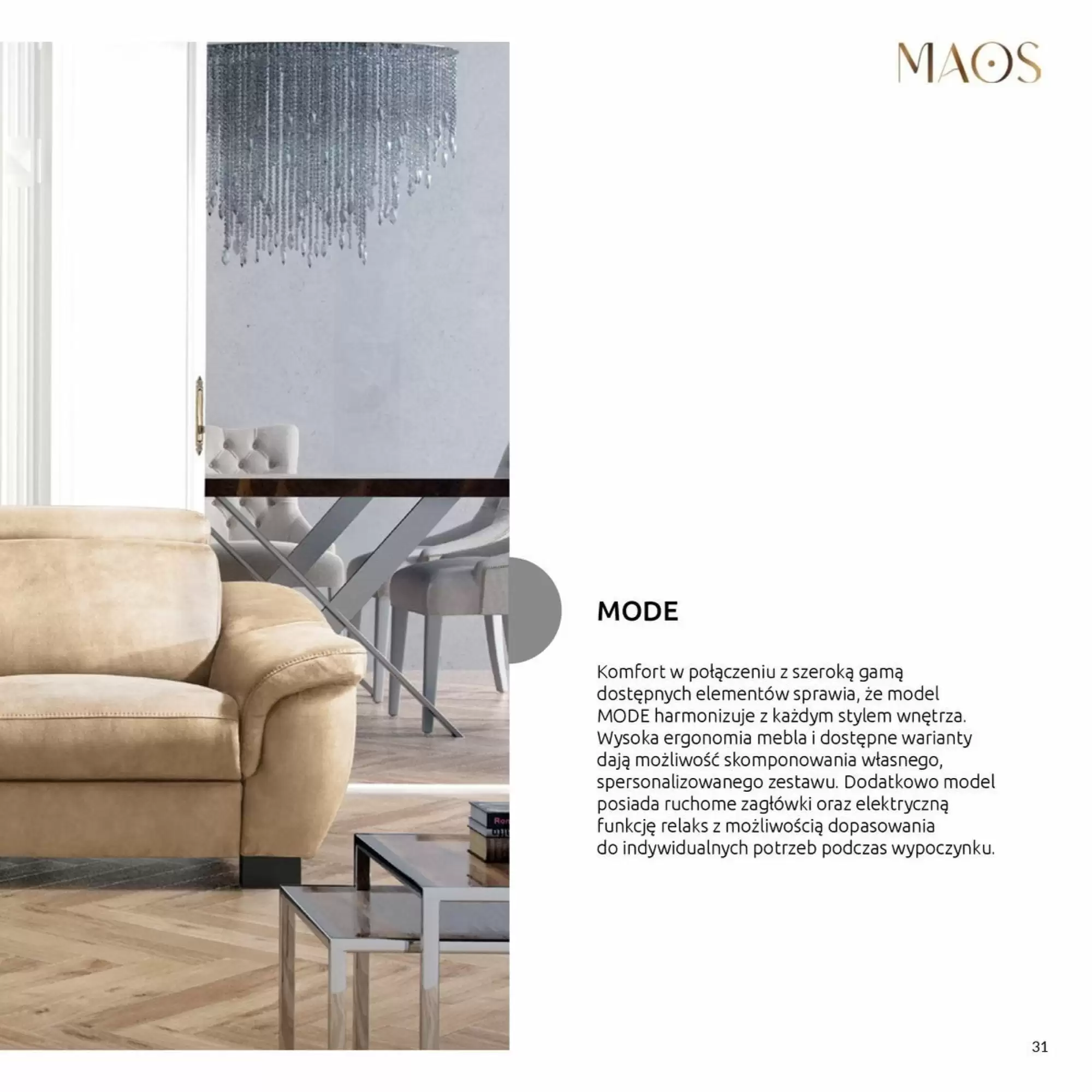 MAOS

MODE

Komfort w połączeniu z szeroką gamą dostępnych elementów sprawia, że model MODE harmonizuje z każdym stylem wnętrza. Wysoka ergonomia mebla i dostępne warianty dają możliwość skomponowania własnego, spersonalizowanego zestawu. Dodatkowo model posiada ruchome zagłówki oraz elektryczną funkcję relaks z możliwością dopasowania do indywidualnych potrzeb podczas wypoczynku.

31